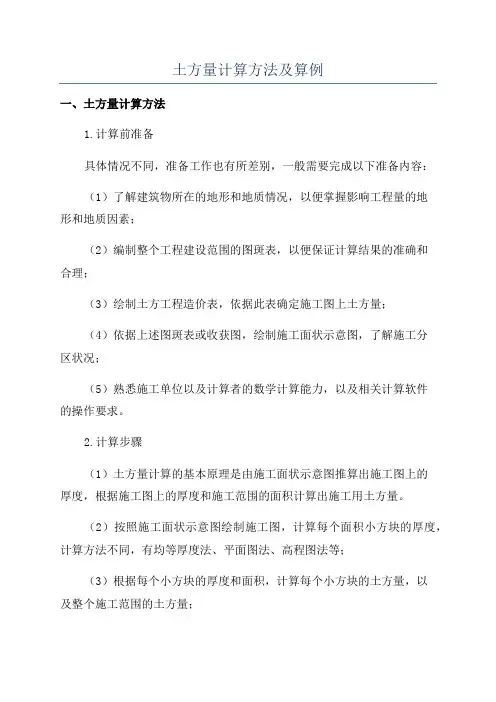 土方量计算方法及算例

一、土方量计算方法

1.计算前准备

具体情况不同，准备工作也有所差别，一般需要完成以下准备内容：

（1）了解建筑物所在的地形和地质情况，以便掌握影响工程量的地形和地质因素；

（2）编制整个工程建设范围的图斑表，以便保证计算结果的准确和合理；

（3）绘制土方工程造价表，依据此表确定施工图上土方量；

（4）依据上述图斑表或收获图，绘制施工面状示意图，了解施工分区状况；

（5）熟悉施工单位以及计算者的数学计算能力，以及相关计算软件的操作要求。

2.计算步骤

（1）土方量计算的基本原理是由施工面状示意图推算出施工图上的厚度，根据施工图上的厚度和施工范围的面积计算出施工用土方量。

（2）按照施工面状示意图绘制施工图，计算每个面积小方块的厚度，计算方法不同，有均等厚度法、平面图法、高程图法等；

（3）根据每个小方块的厚度和面积，计算每个小方块的土方量，以及整个施工范围的土方量；